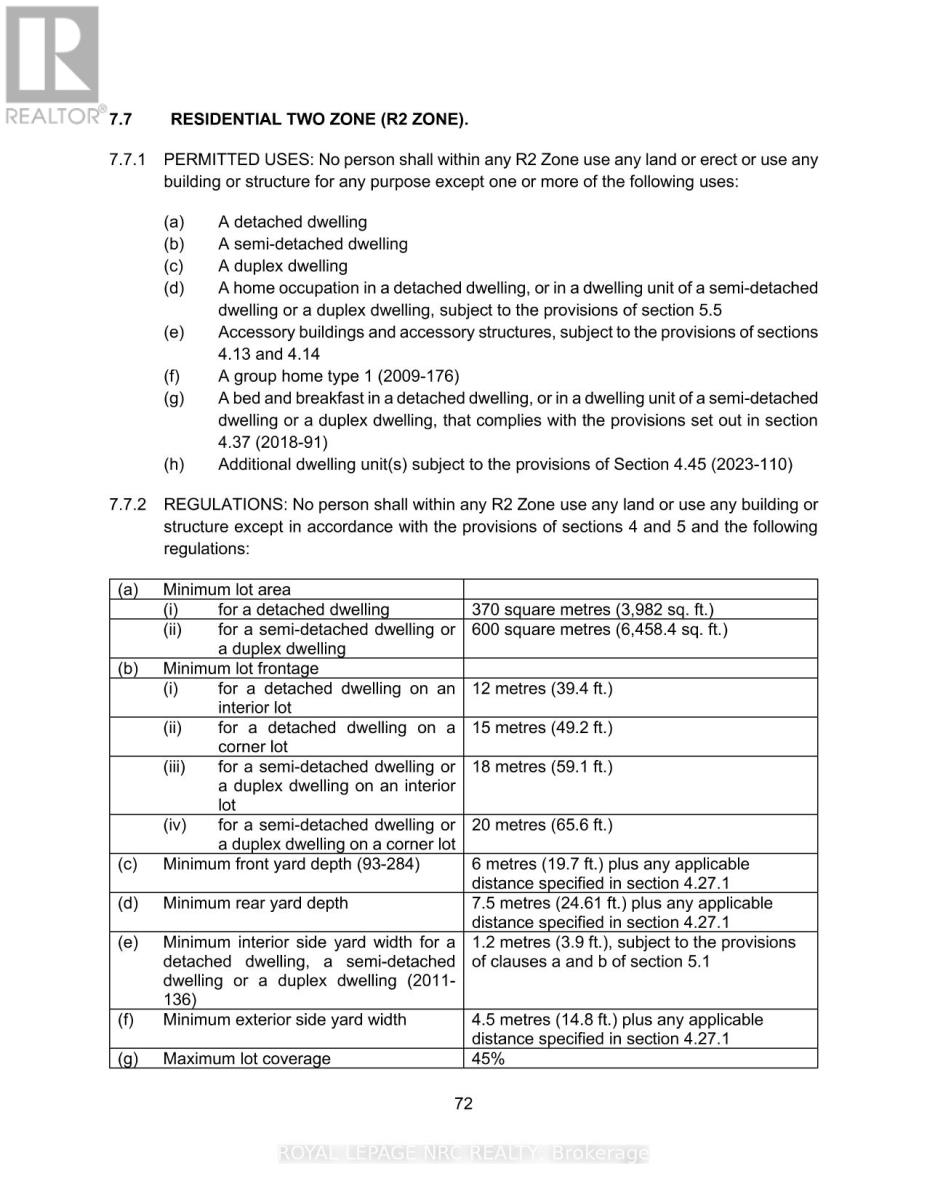 REALTOR®

7.7 RESIDENTIAL TWO ZONE (R2 ZONE).

7.7.1 PERMITTED USES: No person shall within any R2 Zone use any land or erect or use any building or structure for any purpose except one or more of the following uses:

(a) A detached dwelling
(b) A semi-detached dwelling
(c) A duplex dwelling
(d) A home occupation in a detached dwelling, or in a dwelling unit of a semi-detached dwelling or a duplex dwelling, subject to the provisions of section 5.5
(e) Accessory buildings and accessory structures, subject to the provisions of sections 4.13 and 4.14
(f) A group home type 1 (2009-176)
(g) A bed and breakfast in a detached dwelling, or in a dwelling unit of a semi-detached dwelling or a duplex dwelling, that complies with the provisions set out in section 4.37 (2018-91)
(h) Additional dwelling unit(s) subject to the provisions of Section 4.45 (2023-110)

7.7.2 REGULATIONS: No person shall within any R2 Zone use any land or use any building or structure except in accordance with the provisions of sections 4 and 5 and the following regulations:

| | | |
|---|---|---|
| (a) | Minimum lot area | |
| | (i) for a detached dwelling | 370 square metres (3,982 sq. ft.) |
| | (ii) for a semi-detached dwelling or a duplex dwelling | 600 square metres (6,458.4 sq. ft.) |
| (b) | Minimum lot frontage | |
| | (i) for a detached dwelling on an interior lot | 12 metres (39.4 ft.) |
| | (ii) for a detached dwelling on a corner lot | 15 metres (49.2 ft.) |
| | (iii) for a semi-detached dwelling or a duplex dwelling on an interior lot | 18 metres (59.1 ft.) |
| | (iv) for a semi-detached dwelling or a duplex dwelling on a corner lot | 20 metres (65.6 ft.) |
| (c) | Minimum front yard depth (93-284) | 6 metres (19.7 ft.) plus any applicable distance specified in section 4.27.1 |
| (d) | Minimum rear yard depth | 7.5 metres (24.61 ft.) plus any applicable distance specified in section 4.27.1 |
| (e) | Minimum interior side yard width for a detached dwelling, a semi-detached dwelling or a duplex dwelling (2011-136) | 1.2 metres (3.9 ft.), subject to the provisions of clauses a and b of section 5.1 |
| (f) | Minimum exterior side yard width | 4.5 metres (14.8 ft.) plus any applicable distance specified in section 4.27.1 |
| (g) | Maximum lot coverage | 45% |

72

ROYAL LEPAGE NRC REALTY, Brokerage